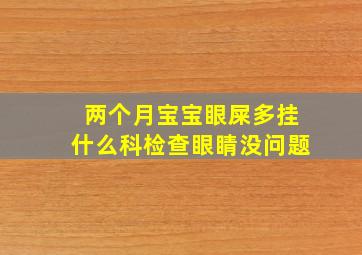 两个月宝宝眼屎多挂
什么科检查眼睛没问题